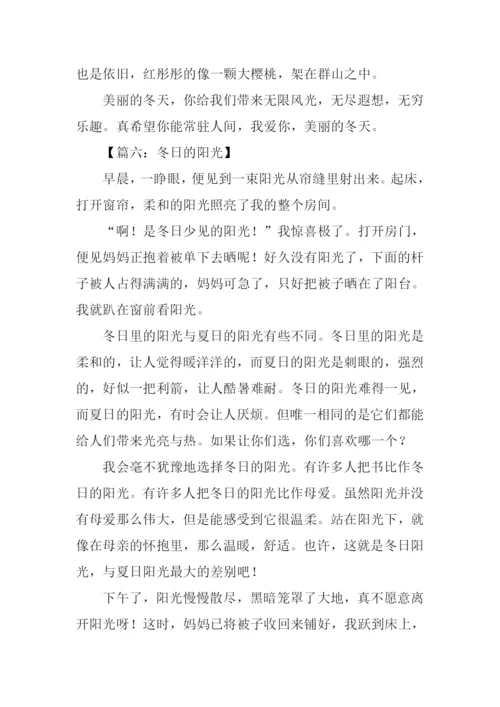 也是依旧，红彤彤的像一颗大樱桃，架在群山之中。

美丽的冬天，你给我们带来无限风光，无尽遐想，无穷乐趣。真希望你能常驻人间，我爱你，美丽的冬天。

【篇六：冬日的阳光】

早晨，一睁眼，便见到一束阳光从帘缝里射出来。起床，打开窗帘，柔和的阳光照亮了我的整个房间。

“啊！是冬日少见的阳光！”我惊喜极了。打开房门，便见妈妈正抱着被单下去晒呢！好久没有阳光了，下面的杆子被人占得满满的，妈妈可急了，只好把被子晒在了阳台。我就趴在窗前看阳光。

冬日里的阳光与夏日的阳光有些不同。冬日里的阳光是柔和的，让人觉得暖洋洋的，而夏日的阳光是刺眼的，强烈的，好似一把利箭，让人酷暑难耐。冬日的阳光难得一见，而夏日的阳光，有时会让人厌烦。但唯一相同的是它们都能给人们带来光亮与热。如果让你们选，你们喜欢哪一个？

我会毫不犹豫地选择冬日的阳光。有许多人把书比作冬日的阳光。有许多人把冬日的阳光比作母爱。虽然阳光并没有母爱那么伟大，但是能感受到它很温柔。站在阳光下，就像在母亲的怀抱里，那么温暖，舒适。也许，这就是冬日阳光，与夏日阳光最大的差别吧！

下午了，阳光慢慢散尽，黑暗笼罩了大地，真不愿意离开阳光呀！这时，妈妈已将被子收回来铺好，我跃到床上，